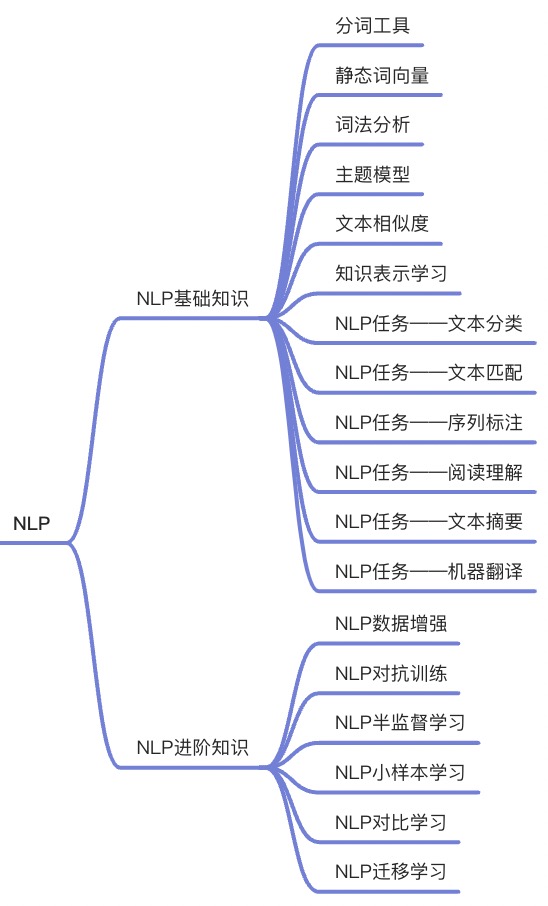 NLP

NLP基础知识

分词工具
静态词向量
词法分析
主题模型
文本相似度
知识表示学习
NLP任务——文本分类
NLP任务——文本匹配
NLP任务——序列标注
NLP任务——阅读理解
NLP任务——文本摘要
NLP任务——机器翻译

NLP进阶知识

NLP数据增强
NLP对抗训练
NLP半监督学习
NLP小样本学习
NLP对比学习
NLP迁移学习